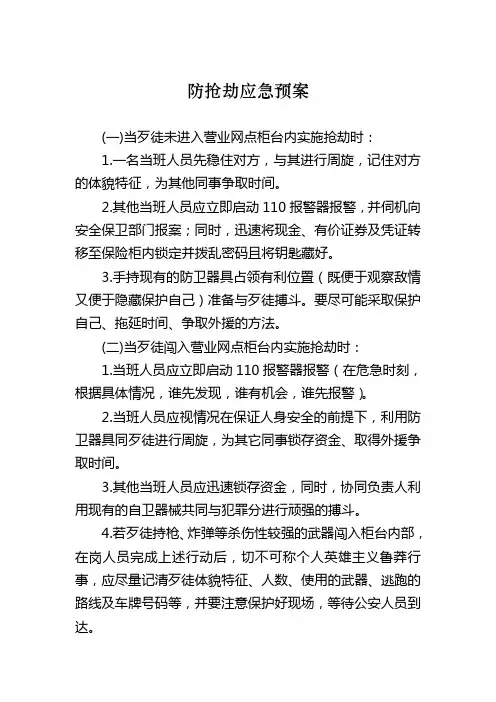 防抢劫应急预案

(一)当歹徒未进入营业网点柜台内实施抢劫时：

1.一名当班人员先稳住对方，与其进行周旋，记住对方的体貌特征，为其他同事争取时间。

2.其他当班人员应立即启动 110 报警器报警，并伺机向安全保卫部门报案；同时，迅速将现金、有价证券及凭证转移至保险柜内锁定并拨乱密码且将钥匙藏好。

3.手持现有的防卫器具占领有利位置（既便于观察敌情又便于隐藏保护自己）准备与歹徒搏斗。要尽可能采取保护自己、拖延时间、争取外援的方法。

(二)当歹徒闯入营业网点柜台内实施抢劫时：

1.当班人员应立即启动 110 报警器报警（在危急时刻，根据具体情况，谁先发现，谁有机会，谁先报警）。

2.当班人员应视情况在保证人身安全的前提下，利用防卫器具同歹徒进行周旋，为其它同事锁存资金、取得外援争取时间。

3.其他当班人员应迅速锁存资金，同时，协同负责人利用现有的自卫器械共同与犯罪分进行顽强的搏斗。

4.若歹徒持枪、炸弹等杀伤性较强的武器闯入柜台内部，在岗人员完成上述行动后，切不可称个人英雄主义鲁莽行事，应尽量记清歹徒体貌特征、人数、使用的武器、逃跑的路线及车牌号码等，并要注意保护好现场，等待公安人员到达。